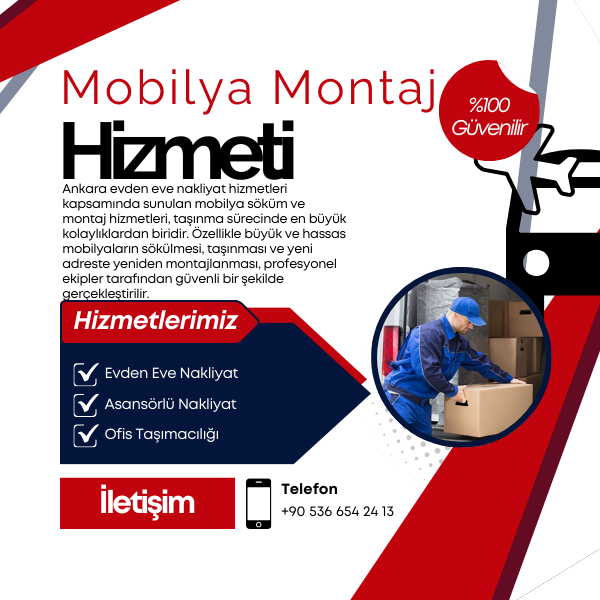 Mobilya Montaj

Hizmeti

%100 Güvenilir

Ankara evden eve nakliyat hizmetleri kapsamında sunulan mobilya söküm ve montaj hizmetleri, taşınma sürecinde en büyük kolaylıklardan biridir. Özellikle büyük ve hassas mobilyaların sökülmesi, taşınması ve yeni adreste yeniden montajlanması, profesyonel ekipler tarafından güvenli bir şekilde gerçekleştirilir.

Hizmetlerimiz

☑ Evden Eve Nakliyat
☑ Asansörlü Nakliyat
☑ Ofis Taşımacılığı

İletişim

Telefon
+90 536 654 24 13